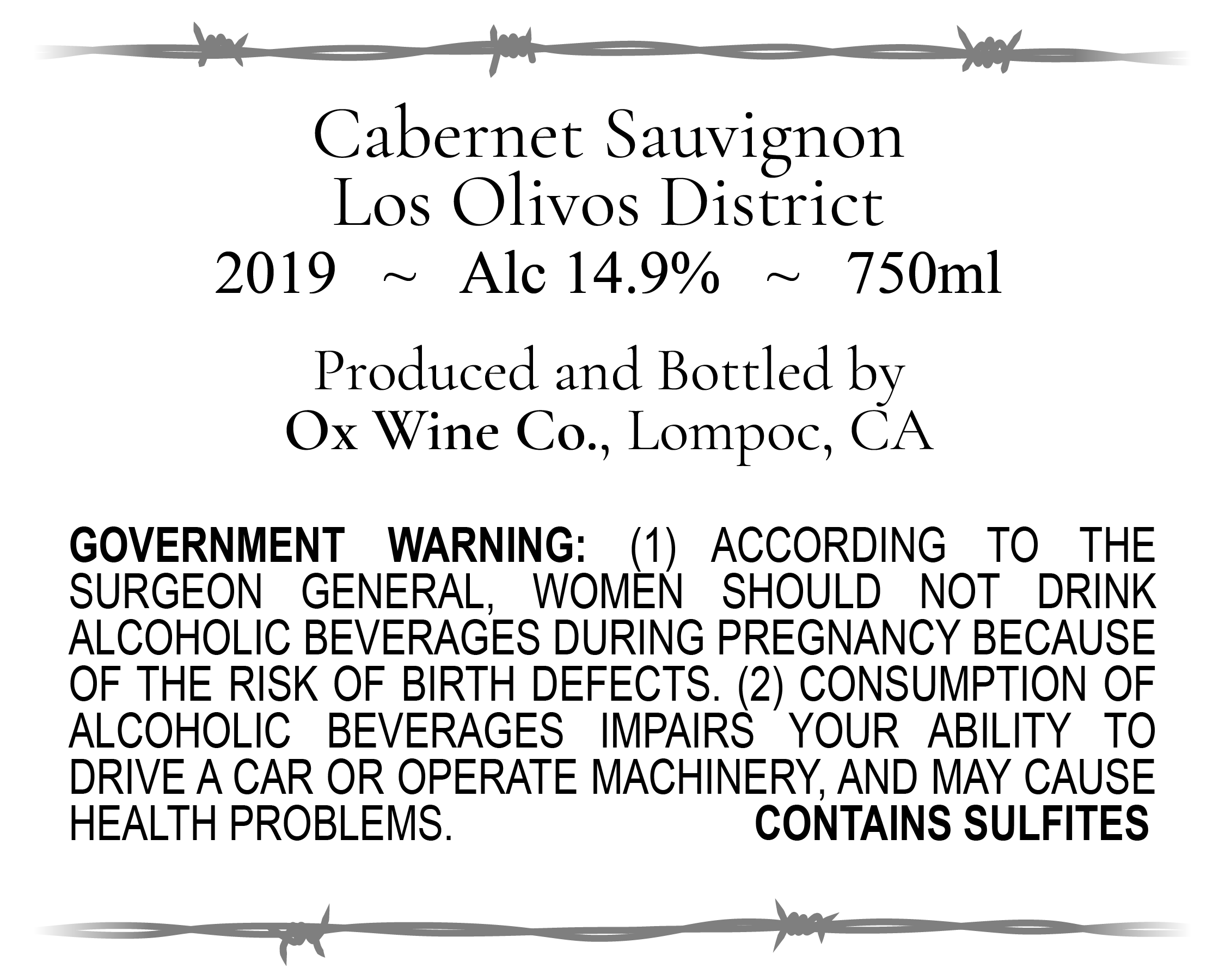 Cabernet Sauvignon
Los Olivos District
2019 ~ Alc 14.9% ~ 750ml

Produced and Bottled by
Ox Wine Co., Lompoc, CA

GOVERNMENT WARNING: (1) ACCORDING TO THE SURGEON GENERAL, WOMEN SHOULD NOT DRINK ALCOHOLIC BEVERAGES DURING PREGNANCY BECAUSE OF THE RISK OF BIRTH DEFECTS. (2) CONSUMPTION OF ALCOHOLIC BEVERAGES IMPAIRS YOUR ABILITY TO DRIVE A CAR OR OPERATE MACHINERY, AND MAY CAUSE HEALTH PROBLEMS. CONTAINS SULFITES